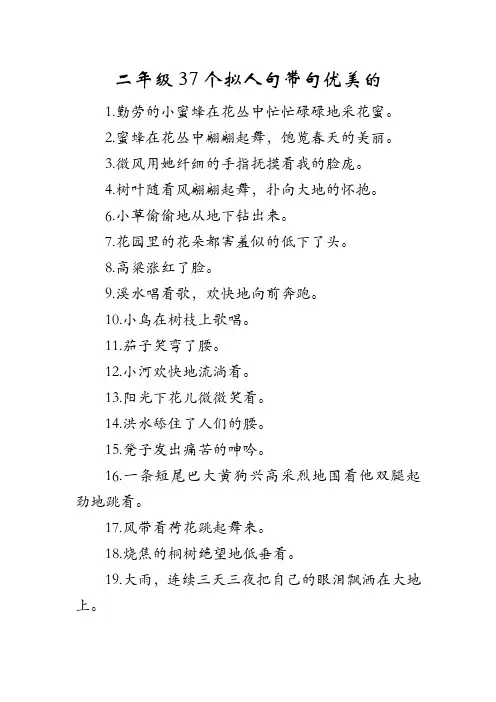 二年级37个拟人句带句优美的

1.勤劳的小蜜蜂在花丛中忙忙碌碌地采花蜜。

2.蜜蜂在花丛中翩翩起舞，饱览春天的美丽。

3.微风用她纤细的手指抚摸着我的脸庞。

4.树叶随着风翩翩起舞，扑向大地的怀抱。

6.小草偷偷地从地下钻出来。

7.花园里的花朵都害羞似的低下了头。

8.高粱涨红了脸。

9.溪水唱着歌，欢快地向前奔跑。

10.小鸟在树枝上歌唱。

11.茄子笑弯了腰。

12.小河欢快地流淌着。

13.阳光下花儿微微笑着。

14.洪水舔住了人们的腰。

15.凳子发出痛苦的呻吟。

16.一条短尾巴大黄狗兴高采烈地围着他双腿起劲地跳着。

17.风带着荷花跳起舞来。

18.烧焦的桐树绝望地低垂着。

19.大雨，连续三天三夜把自己的眼泪飘洒在大地上。